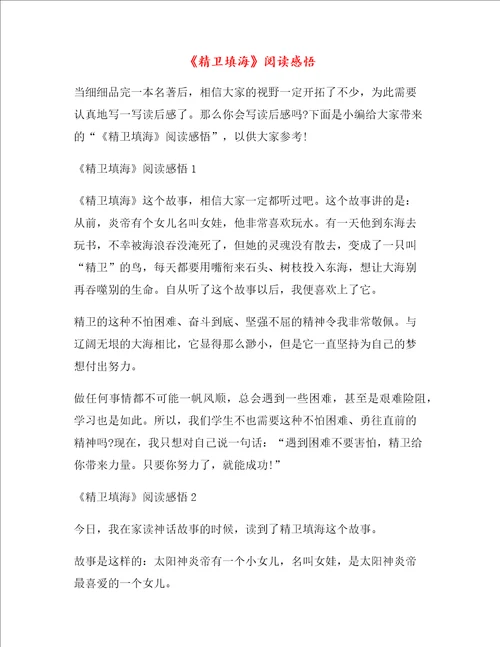 《精卫填海》阅读感悟

当细细品完一本名著后，相信大家的视野一定开拓了不少，为此需要认真地写一写读后感了。那么你会写读后感吗?下面是小编给大家带来的“《精卫填海》阅读感悟”，以供大家参考!

《精卫填海》阅读感悟 1

《精卫填海》这个故事，相信大家一定都听过吧。这个故事讲的是：从前，炎帝有个女儿名叫女娃，他非常喜欢玩水。有一天他到东海去玩书，不幸被海浪吞没淹死了，但她的灵魂没有散去，变成了一只叫“精卫”的鸟，每天都要用嘴衔来石头、树枝投入东海，想让大海别再吞噬别的生命。自从听了这个故事以后，我便喜欢上了它。

精卫的这种不怕困难、奋斗到底、坚强不屈的精神令我非常敬佩。与辽阔无垠的大海相比，它显得那么渺小，但是它一直坚持为自己的梦想付出努力。

做任何事情都不可能一帆风顺，总会遇到一些困难，甚至是艰难险阻，学习也是如此。所以，我们学生不也需要这种不怕困难、勇往直前的精神吗?现在，我只想对自己说一句话：“遇到困难不要害怕，精卫给你带来力量。只要你努力了，就能成功!”

《精卫填海》阅读感悟 2

今日，我在家读神话故事的时候，读到了精卫填海这个故事。

故事是这样的：太阳神炎帝有一个小女儿，名叫女娃，是太阳神炎帝最喜爱的一个女儿。